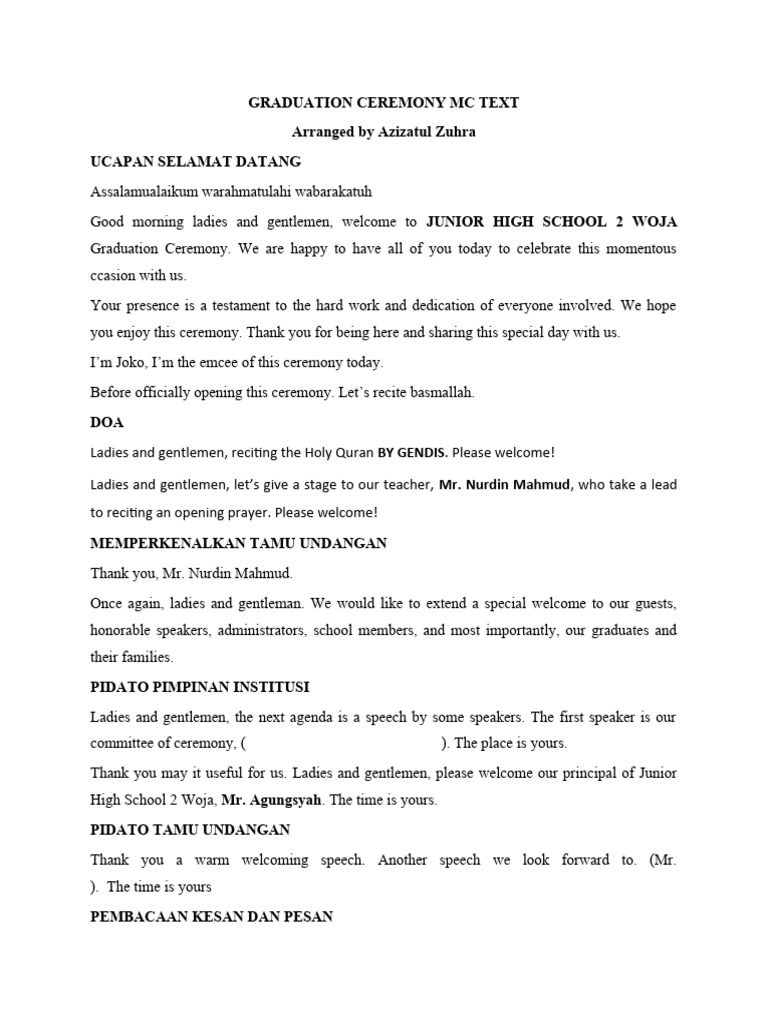 GRADUATION CEREMONY MC TEXT

Arranged by Azizatul Zuhra

UCAPAN SELAMAT DATANG

Assalamualaikum warahmatulahi wabarakatuh

Good morning ladies and gentlemen, welcome to JUNIOR HIGH SCHOOL 2 WOJA Graduation Ceremony. We are happy to have all of you today to celebrate this momentous ccasion with us.

Your presence is a testament to the hard work and dedication of everyone involved. We hope you enjoy this ceremony. Thank you for being here and sharing this special day with us.

I'm Joko, I'm the emcee of this ceremony today.

Before officially opening this ceremony. Let's recite basmallah.

DOA

Ladies and gentlemen, reciting the Holy Quran BY GENDIS. Please welcome!

Ladies and gentlemen, let's give a stage to our teacher, Mr. Nurdin Mahmud, who take a lead to reciting an opening prayer. Please welcome!

MEMPERKENALKAN TAMU UNDANGAN

Thank you, Mr. Nurdin Mahmud.

Once again, ladies and gentleman. We would like to extend a special welcome to our guests, honorable speakers, administrators, school members, and most importantly, our graduates and their families.

PIDATO PIMPINAN INSTITUSI

Ladies and gentlemen, the next agenda is a speech by some speakers. The first speaker is our committee of ceremony, ( ). The place is yours.

Thank you may it useful for us. Ladies and gentlemen, please welcome our principal of Junior High School 2 Woja, Mr. Agungsyah. The time is yours.

PIDATO TAMU UNDANGAN

Thank you a warm welcoming speech. Another speech we look forward to. (Mr. ). The time is yours

PEMBACAAN KESAN DAN PESAN